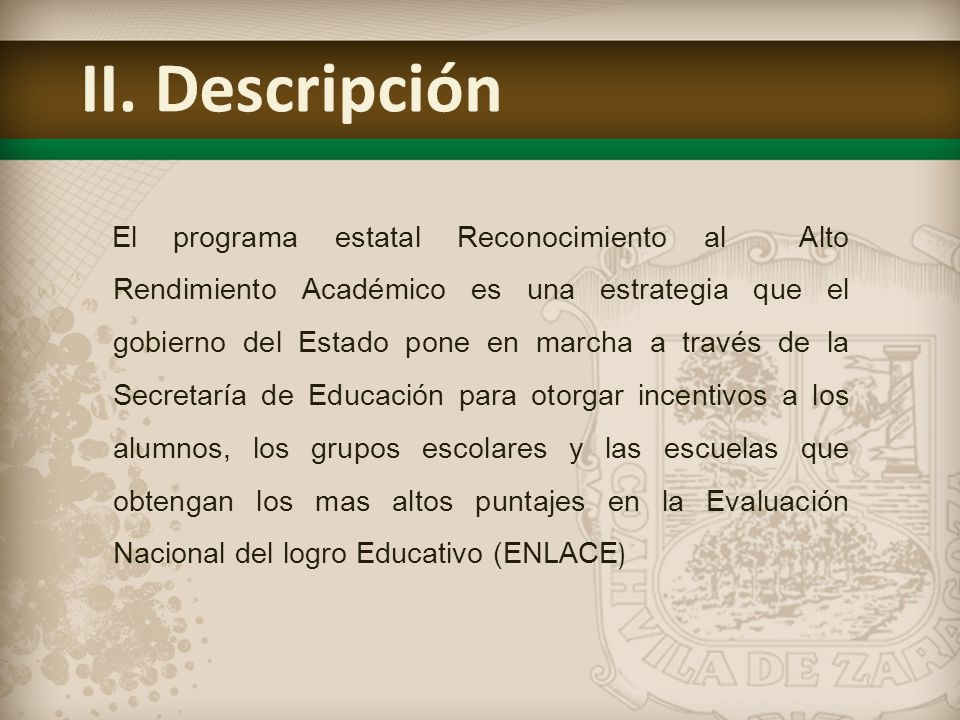 II. Descripción

El programa estatal Reconocimiento al Alto Rendimiento Académico es una estrategia que el gobierno del Estado pone en marcha a través de la Secretaría de Educación para otorgar incentivos a los alumnos, los grupos escolares y las escuelas que obtengan los mas altos puntajes en la Evaluación Nacional del logro Educativo (ENLACE)

COAHUILA DE ZARA